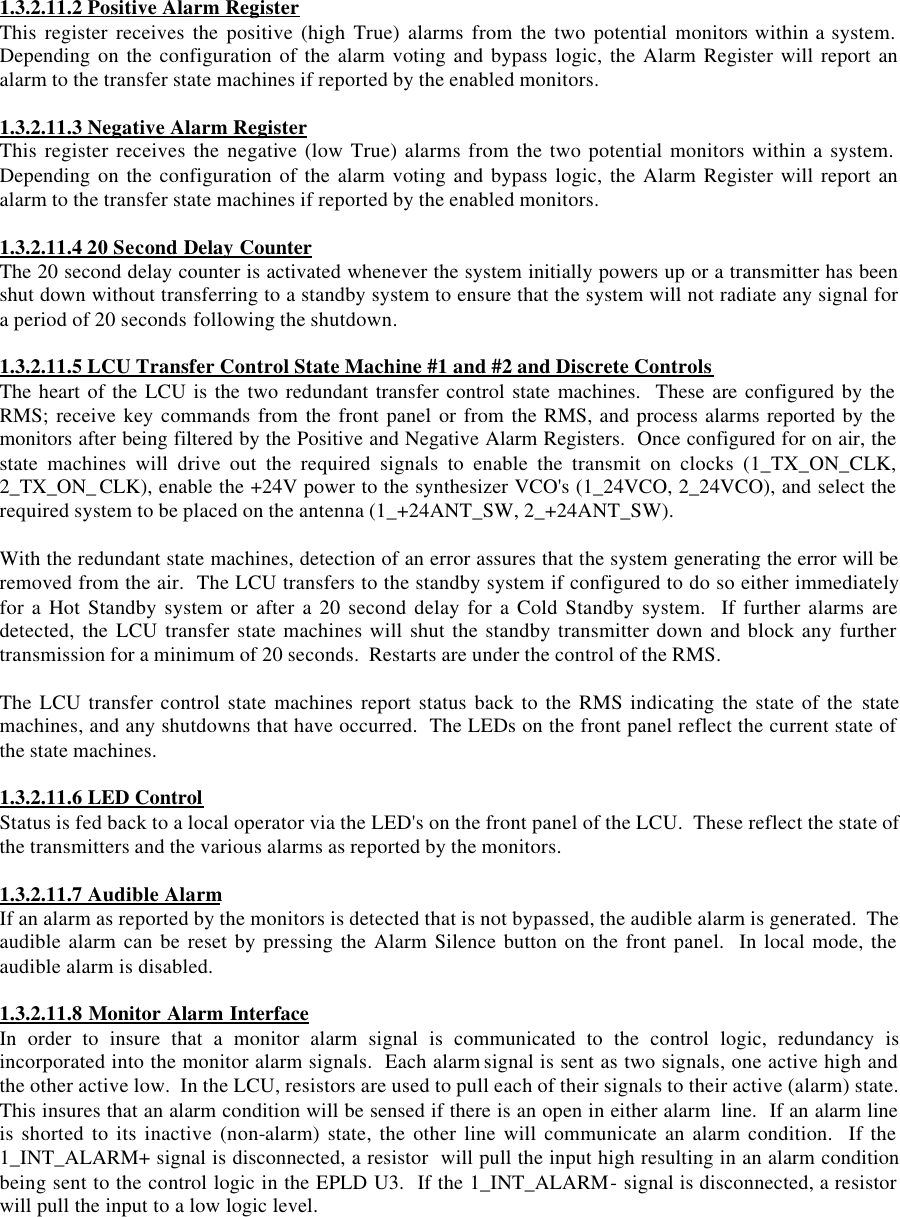 1.3.2.11.2 Positive Alarm Register
This register receives the positive (high True) alarms from the two potential monitors within a system. Depending on the configuration of the alarm voting and bypass logic, the Alarm Register will report an alarm to the transfer state machines if reported by the enabled monitors.

1.3.2.11.3 Negative Alarm Register
This register receives the negative (low True) alarms from the two potential monitors within a system. Depending on the configuration of the alarm voting and bypass logic, the Alarm Register will report an alarm to the transfer state machines if reported by the enabled monitors.

1.3.2.11.4 20 Second Delay Counter
The 20 second delay counter is activated whenever the system initially powers up or a transmitter has been shut down without transferring to a standby system to ensure that the system will not radiate any signal for a period of 20 seconds following the shutdown.

1.3.2.11.5 LCU Transfer Control State Machine #1 and #2 and Discrete Controls
The heart of the LCU is the two redundant transfer control state machines. These are configured by the RMS; receive key commands from the front panel or from the RMS, and process alarms reported by the monitors after being filtered by the Positive and Negative Alarm Registers. Once configured for on air, the state machines will drive out the required signals to enable the transmit on clocks (1_TX_ON_CLK, 2_TX_ON_ CLK), enable the +24V power to the synthesizer VCO's (1_24VCO, 2_24VCO), and select the required system to be placed on the antenna (1_+24ANT_SW, 2_+24ANT_SW).

With the redundant state machines, detection of an error assures that the system generating the error will be removed from the air. The LCU transfers to the standby system if configured to do so either immediately for a Hot Standby system or after a 20 second delay for a Cold Standby system. If further alarms are detected, the LCU transfer state machines will shut the standby transmitter down and block any further transmission for a minimum of 20 seconds. Restarts are under the control of the RMS.

The LCU transfer control state machines report status back to the RMS indicating the state of the state machines, and any shutdowns that have occurred. The LEDs on the front panel reflect the current state of the state machines.

1.3.2.11.6 LED Control
Status is fed back to a local operator via the LED's on the front panel of the LCU. These reflect the state of the transmitters and the various alarms as reported by the monitors.

1.3.2.11.7 Audible Alarm
If an alarm as reported by the monitors is detected that is not bypassed, the audible alarm is generated. The audible alarm can be reset by pressing the Alarm Silence button on the front panel. In local mode, the audible alarm is disabled.

1.3.2.11.8 Monitor Alarm Interface
In order to insure that a monitor alarm signal is communicated to the control logic, redundancy is incorporated into the monitor alarm signals. Each alarm signal is sent as two signals, one active high and the other active low. In the LCU, resistors are used to pull each of their signals to their active (alarm) state. This insures that an alarm condition will be sensed if there is an open in either alarm line. If an alarm line is shorted to its inactive (non-alarm) state, the other line will communicate an alarm condition. If the 1_INT_ALARM+ signal is disconnected, a resistor will pull the input high resulting in an alarm condition being sent to the control logic in the EPLD U3. If the 1_INT_ALARM- signal is disconnected, a resistor will pull the input to a low logic level.